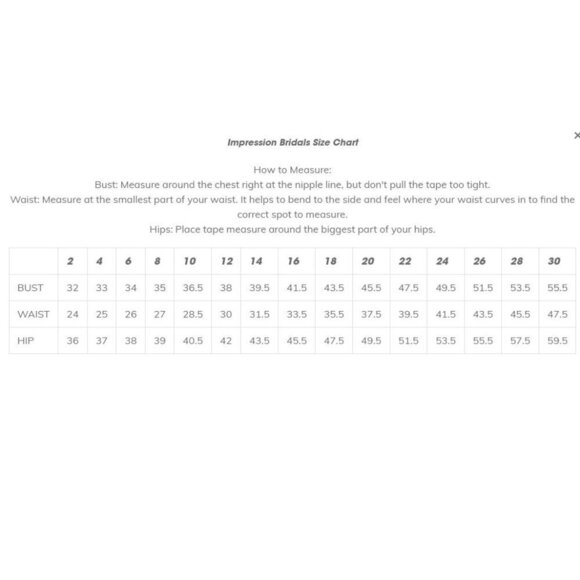 Impression Bridals Size Chart

×

How to Measure:

Bust: Measure around the chest right at the nipple line, but don't pull the tape too tight.

Waist: Measure at the smallest part of your waist. It helps to bend to the side and feel where your waist curves in to find the correct spot to measure.

Hips: Place tape measure around the biggest part of your hips.

| | 2 | 4 | 6 | 8 | 10 | 12 | 14 | 16 | 18 | 20 | 22 | 24 | 26 | 28 | 30 |
|---|---|---|---|---|---|---|---|---|---|---|---|---|---|---|---|
| BUST | 32 | 33 | 34 | 35 | 36.5 | 38 | 39.5 | 41.5 | 43.5 | 45.5 | 47.5 | 49.5 | 51.5 | 53.5 | 55.5 |
| WAIST | 24 | 25 | 26 | 27 | 28.5 | 30 | 31.5 | 33.5 | 35.5 | 37.5 | 39.5 | 41.5 | 43.5 | 45.5 | 47.5 |
| HIP | 36 | 37 | 38 | 39 | 40.5 | 42 | 43.5 | 45.5 | 47.5 | 49.5 | 51.5 | 53.5 | 55.5 | 57.5 | 59.5 |